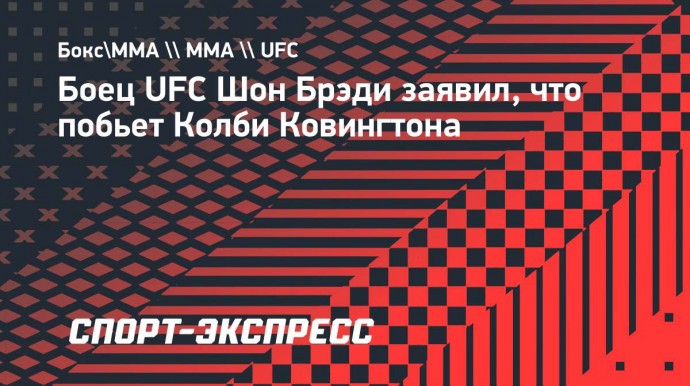 Бокс\ММА \\ ММА \\ UFC

Боец UFC Шон Брэди заявил, что побьет Колби Ковингтона

СПОРТ-ЭКСПРЕСС